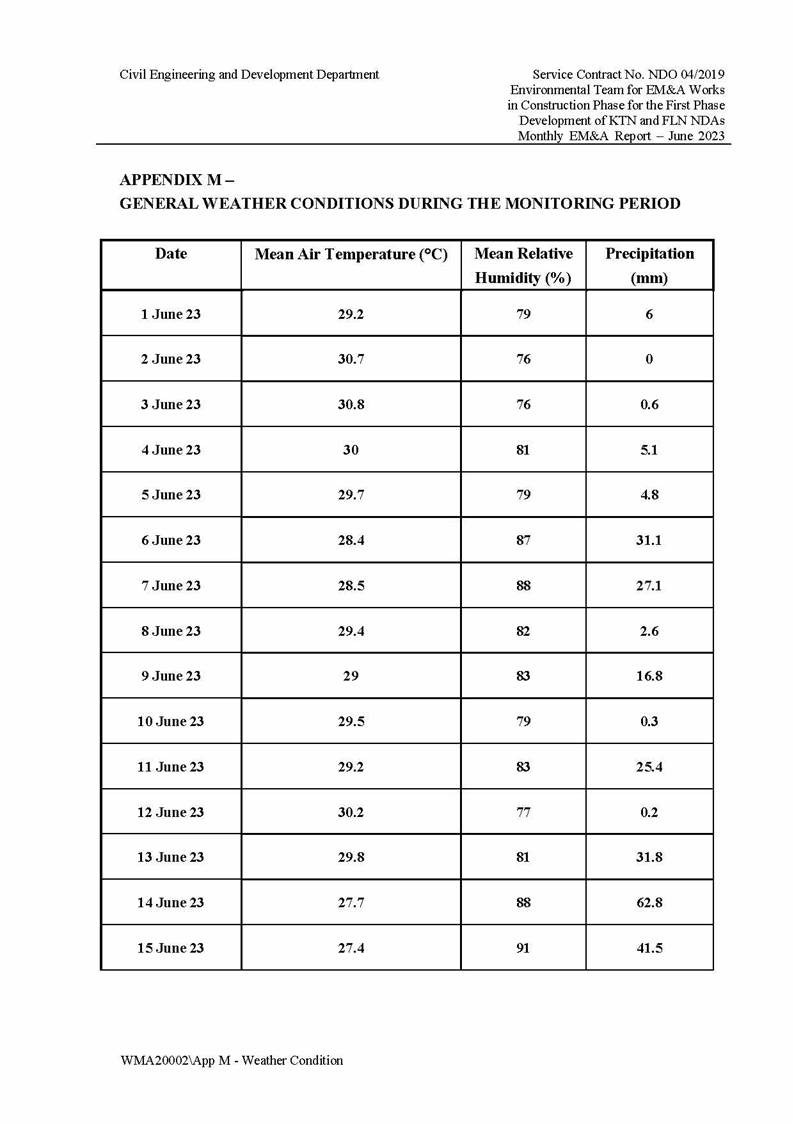 Civil Engineering and Development Department

Service Contract No. NDO 04/2019
Environmental Team for EM&A Works
in Construction Phase for the First Phase
Development of KTN and FLN NDAs
Monthly EM&A Report – June 2023

APPENDIX M –
GENERAL WEATHER CONDITIONS DURING THE MONITORING PERIOD

| Date | Mean Air Temperature (°C) | Mean Relative Humidity (%) | Precipitation (mm) |
|---|---|---|---|
| 1 June 23 | 29.2 | 79 | 6 |
| 2 June 23 | 30.7 | 76 | 0 |
| 3 June 23 | 30.8 | 76 | 0.6 |
| 4 June 23 | 30 | 81 | 5.1 |
| 5 June 23 | 29.7 | 79 | 4.8 |
| 6 June 23 | 28.4 | 87 | 31.1 |
| 7 June 23 | 28.5 | 88 | 27.1 |
| 8 June 23 | 29.4 | 82 | 2.6 |
| 9 June 23 | 29 | 83 | 16.8 |
| 10 June 23 | 29.5 | 79 | 0.3 |
| 11 June 23 | 29.2 | 83 | 25.4 |
| 12 June 23 | 30.2 | 77 | 0.2 |
| 13 June 23 | 29.8 | 81 | 31.8 |
| 14 June 23 | 27.7 | 88 | 62.8 |
| 15 June 23 | 27.4 | 91 | 41.5 |

WMA20002\App M - Weather Condition